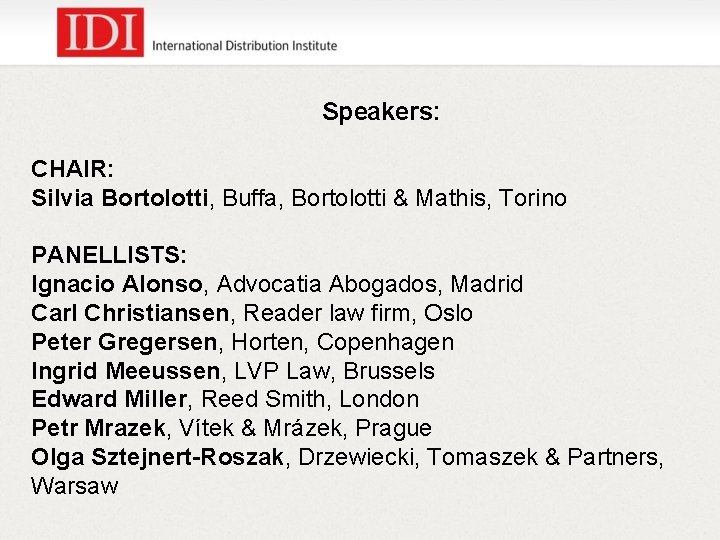 IDI International Distribution Institute

Speakers:

CHAIR:
Silvia Bortolotti, Buffa, Bortolotti & Mathis, Torino

PANELLISTS:
Ignacio Alonso, Advocatia Abogados, Madrid
Carl Christiansen, Reader law firm, Oslo
Peter Gregersen, Horten, Copenhagen
Ingrid Meeussen, LVP Law, Brussels
Edward Miller, Reed Smith, London
Petr Mrazek, Vítek & Mrázek, Prague
Olga Sztejnert-Roszak, Drzewiecki, Tomaszek & Partners, Warsaw